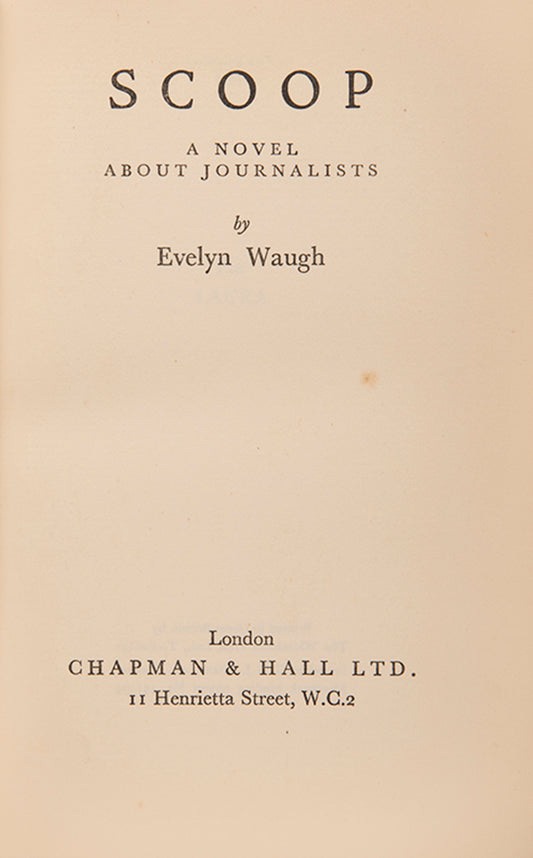 SCOOP

A NOVEL
ABOUT JOURNALISTS

by

Evelyn Waugh

London
CHAPMAN & HALL LTD.
11 Henrietta Street, W.C.2